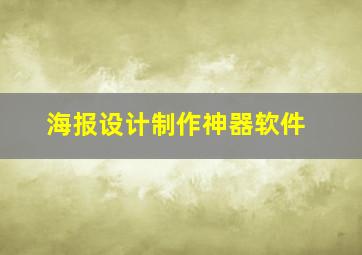 海报设计制作神器软件